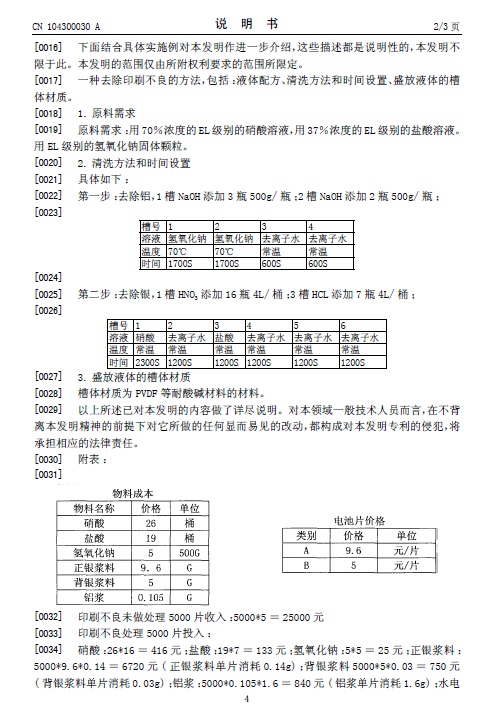 CN 104300030 A　　　　　　　　　　说　明　书　　　　　　　　　　2/3 页

[0016]　下面结合具体实施例对本发明作进一步介绍，这些描述都是说明性的，本发明不限于此。本发明的范围仅由所附权利要求的范围所限定。

[0017]　一种去除印刷不良的方法，包括：液体配方、清洗方法和时间设置、盛放液体的槽体材质。

[0018]　1. 原料需求

[0019]　原料需求：用 70％浓度的 EL 级别的硝酸溶液，用 37％浓度的 EL 级别的盐酸溶液。用 EL 级别的氢氧化钠固体颗粒。

[0020]　2. 清洗方法和时间设置

[0021]　具体如下：

[0022]　第一步：去除铝，1 槽 NaOH 添加 3 瓶 500g/ 瓶；2 槽 NaOH 添加 2 瓶 500g/ 瓶；

[0023]

| 槽号 | 1 | 2 | 3 | 4 |
|---|---|---|---|---|
| 溶液 | 氢氧化钠 | 氢氧化钠 | 去离子水 | 去离子水 |
| 温度 | 70℃ | 70℃ | 常温 | 常温 |
| 时间 | 1700S | 1700S | 600S | 600S |

[0024]

[0025]　第二步：去除银，1 槽 $HNO_3$ 添加 16 瓶 4L/ 桶；3 槽 HCL 添加 7 瓶 4L/ 桶；

[0026]

| 槽号 | 1 | 2 | 3 | 4 | 5 | 6 |
|---|---|---|---|---|---|---|
| 溶液 | 硝酸 | 去离子水 | 盐酸 | 去离子水 | 去离子水 | 去离子水 |
| 温度 | 常温 | 常温 | 常温 | 常温 | 常温 | 常温 |
| 时间 | 2300S | 1200S | 1200S | 1200S | 1200S | 1200S |

[0027]　3. 盛放液体的槽体材质

[0028]　槽体材质为 PVDF 等耐酸碱材料的材料。

[0029]　以上所述已对本发明的内容做了详尽说明。对本领域一般技术人员而言，在不背离本发明精神的前提下对它所做的任何显而易见的改动，都构成对本发明专利的侵犯，将承担相应的法律责任。

[0030]　附表：

[0031]

物料成本

| 物料名称 | 价格 | 单位 |
|---|---|---|
| 硝酸 | 26 | 桶 |
| 盐酸 | 19 | 桶 |
| 氢氧化钠 | 5 | 500G |
| 正银浆料 | 9.6 | G |
| 背银浆料 | 5 | G |
| 铝浆 | 0.105 | G |

电池片价格

| 类别 | 价格 | 单位 |
|---|---|---|
| A | 9.6 | 元/片 |
| B | 5 | 元/片 |

[0032]　印刷不良未做处理 5000 片收入：5000*5 ＝ 25000 元

[0033]　印刷不良处理 5000 片投入：

[0034]　硝酸：26*16 ＝ 416 元；盐酸：19*7 ＝ 133 元；氢氧化钠：5*5 ＝ 25 元；正银浆料：5000*9.6*0.14 ＝ 6720 元（正银浆料单片消耗 0.14g）；背银浆料 5000*5*0.03 ＝ 750 元（背银浆料单片消耗 0.03g）；铝浆：5000*0.105*1.6 ＝ 840 元（铝浆单片消耗 1.6g）；水电

4